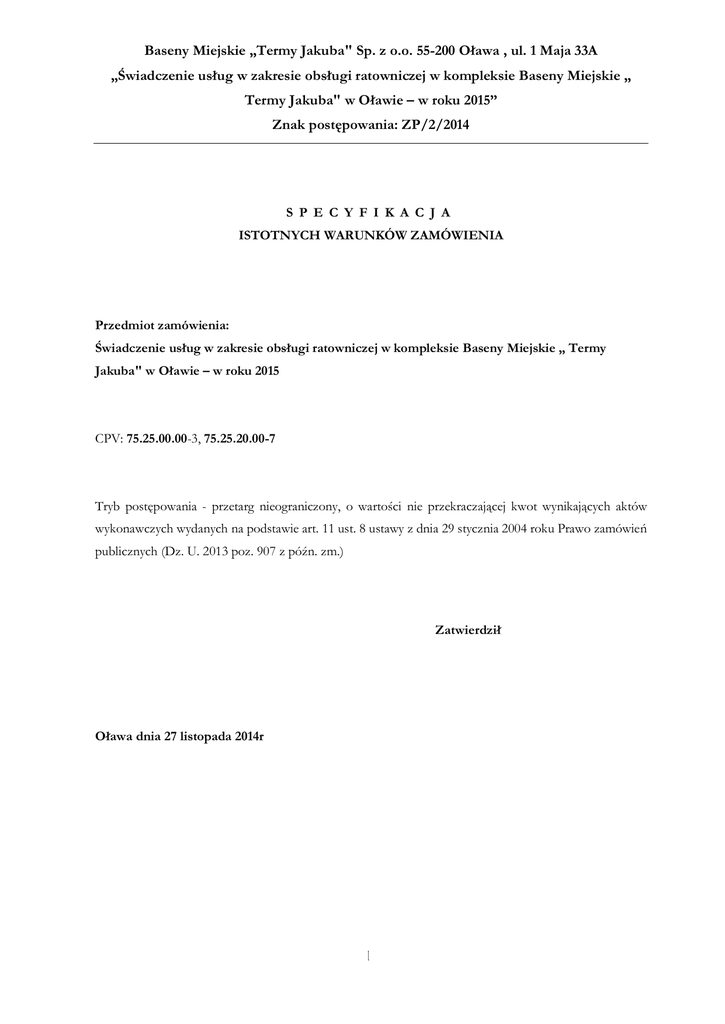 Baseny Miejskie „Termy Jakuba" Sp. z o.o. 55-200 Oława , ul. 1 Maja 33A
„Świadczenie usług w zakresie obsługi ratowniczej w kompleksie Baseny Miejskie „ Termy Jakuba" w Oławie – w roku 2015”
Znak postępowania: ZP/2/2014

S P E C Y F I K A C J A
ISTOTNYCH WARUNKÓW ZAMÓWIENIA

Przedmiot zamówienia:
Świadczenie usług w zakresie obsługi ratowniczej w kompleksie Baseny Miejskie „ Termy Jakuba" w Oławie – w roku 2015

CPV: 75.25.00.00-3, 75.25.20.00-7

Tryb postępowania - przetarg nieograniczony, o wartości nie przekraczającej kwot wynikających aktów wykonawczych wydanych na podstawie art. 11 ust. 8 ustawy z dnia 29 stycznia 2004 roku Prawo zamówień publicznych (Dz. U. 2013 poz. 907 z późn. zm.)

Zatwierdził

Oława dnia 27 listopada 2014r

1